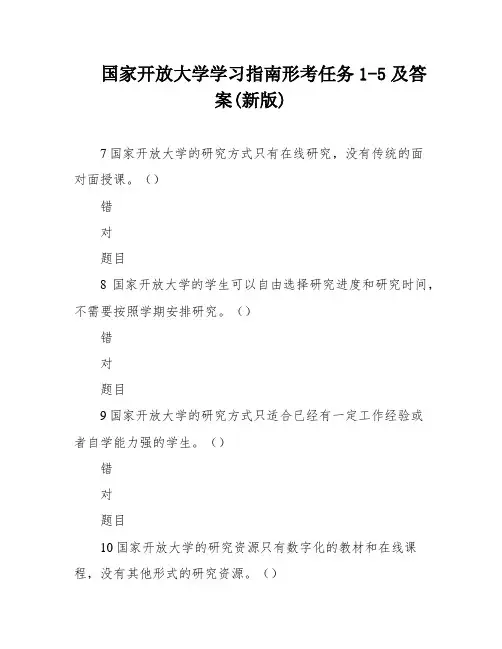 国家开放大学学习指南形考任务 1-5 及答案(新版)

7 国家开放大学的研究方式只有在线研究，没有传统的面对面授课。（）

错

对

题目

8 国家开放大学的学生可以自由选择研究进度和研究时间，不需要按照学期安排研究。（）

错

对

题目

9 国家开放大学的研究方式只适合已经有一定工作经验或者自学能力强的学生。（）

错

对

题目

10 国家开放大学的研究资源只有数字化的教材和在线课程，没有其他形式的研究资源。（）